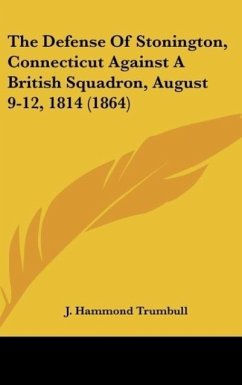 The Defense Of Stonington, Connecticut Against A British Squadron, August 9-12, 1814 (1864)

J. Hammond Trumbull